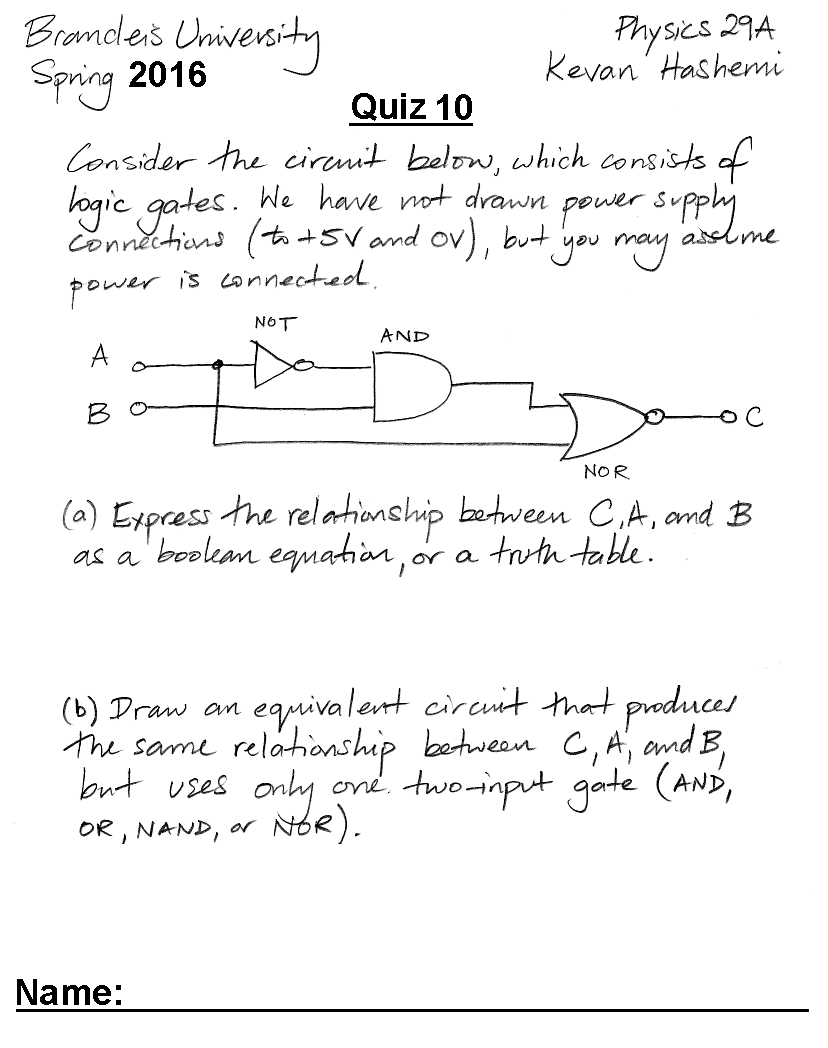 Brandeis University
Spring 2016

Physics 29A
Kevan Hashemi

Quiz 10

Consider the circuit below, which consists of logic gates. We have not drawn power supply connections (to +5V and 0V), but you may assume power is connected.

NOT
AND
A
B
C
NOR

(a) Express the relationship between C, A, and B as a boolean equation, or a truth table.

(b) Draw an equivalent circuit that produces the same relationship between C, A, and B, but uses only one two-input gate (AND, OR, NAND, or NOR).

Name: